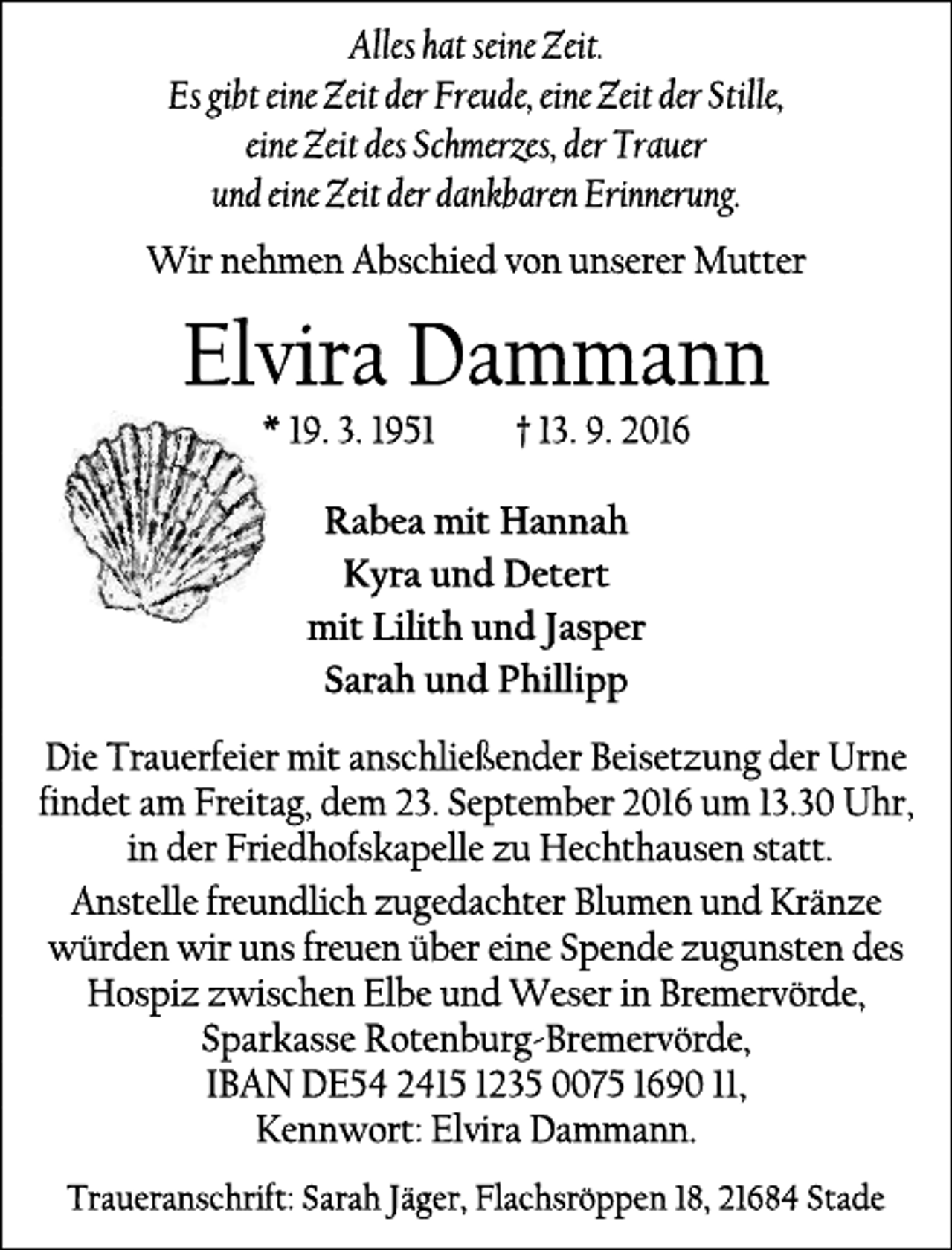 Alles hat seine Zeit.
Es gibt eine Zeit der Freude, eine Zeit der Stille,
eine Zeit des Schmerzes, der Trauer
und eine Zeit der dankbaren Erinnerung.

Wir nehmen Abschied von unserer Mutter

Elvira Dammann

* 19. 3. 1951 † 13. 9. 2016

Rabea mit Hannah
Kyra und Detert
mit Lilith und Jasper
Sarah und Phillipp

Die Trauerfeier mit anschließender Beisetzung der Urne findet am Freitag, dem 23. September 2016 um 13.30 Uhr, in der Friedhofskapelle zu Hechthausen statt.

Anstelle freundlich zugedachter Blumen und Kränze würden wir uns freuen über eine Spende zugunsten des Hospiz zwischen Elbe und Weser in Bremervörde, Sparkasse Rotenburg-Bremervörde, IBAN DE54 2415 1235 0075 1690 11, Kennwort: Elvira Dammann.

Traueranschrift: Sarah Jäger, Flachsröppen 18, 21684 Stade